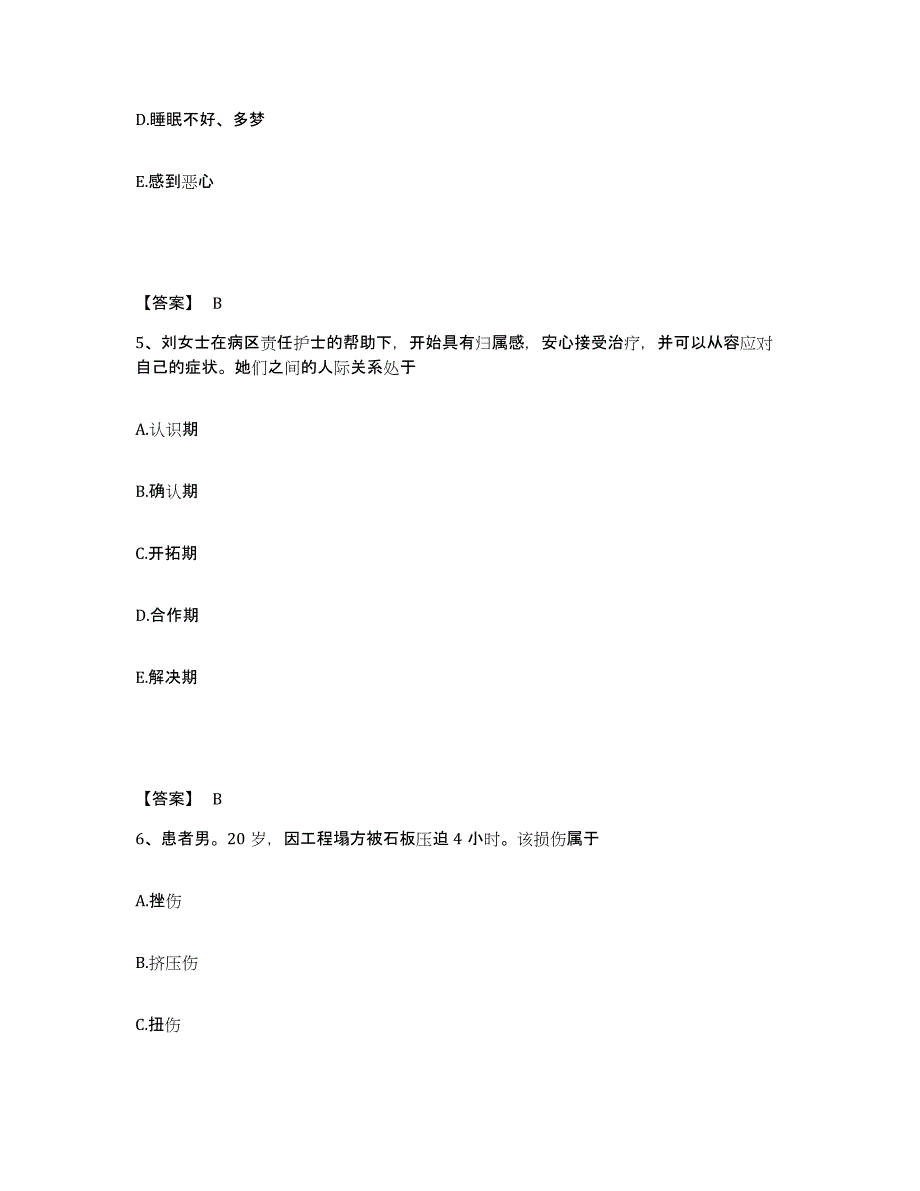 D.睡眠不好、多梦

E.感到恶心

【答案】 B

5、刘女士在病区责任护士的帮助下，开始具有归属感，安心接受治疗，并可以从容应对自己的症状。她们之间的人际关系处于

A.认识期

B.确认期

C.开拓期

D.合作期

E.解决期

【答案】 B

6、患者男。20 岁，因工程塌方被石板压迫 4 小时。该损伤属于

A.挫伤

B.挤压伤

C.扭伤